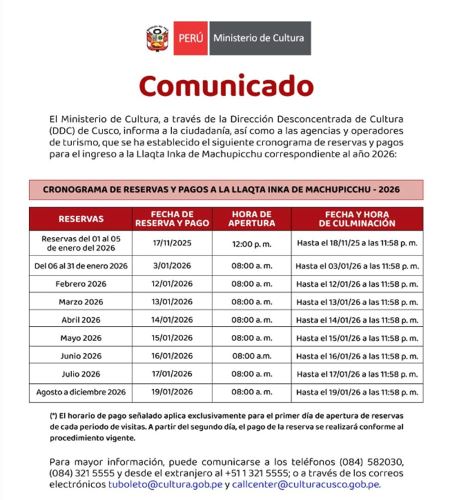 PERÚ Ministerio de Cultura

Comunicado

El Ministerio de Cultura, a través de la Dirección Desconcentrada de Cultura (DDC) de Cusco, informa a la ciudadanía, así como a las agencias y operadores de turismo, que se ha establecido el siguiente cronograma de reservas y pagos para el ingreso a la Llaqta Inka de Machupicchu correspondiente al año 2026:

CRONOGRAMA DE RESERVAS Y PAGOS A LA LLAQTA INKA DE MACHUPICCHU - 2026

| RESERVAS | FECHA DE RESERVA Y PAGO | HORA DE APERTURA | FECHA Y HORA DE CULMINACIÓN |
|---|---|---|---|
| Reservas del 01 al 05 de enero del 2026 | 17/11/2025 | 12:00 p. m. | Hasta el 18/11/25 a las 11:58 p. m. |
| Del 06 al 31 de enero 2026 | 3/01/2026 | 08:00 a. m. | Hasta el 03/01/26 a las 11:58 p. m. |
| Febrero 2026 | 12/01/2026 | 08:00 a. m. | Hasta el 12/01/26 a las 11:58 p. m. |
| Marzo 2026 | 13/01/2026 | 08:00 a. m. | Hasta el 13/01/26 a las 11:58 p. m. |
| Abril 2026 | 14/01/2026 | 08:00 a. m. | Hasta el 14/01/26 a las 11:58 p. m. |
| Mayo 2026 | 15/01/2026 | 08:00 a. m. | Hasta el 15/01/26 a las 11:58 p. m. |
| Junio 2026 | 16/01/2026 | 08:00 a.m. | Hasta el 16/01/26 a las 11:58 p. m. |
| Julio 2026 | 17/01/2026 | 08:00 a. m. | Hasta el 17/01/26 a las 11:58 p. m. |
| Agosto a diciembre 2026 | 19/01/2026 | 08:00 a. m. | Hasta el 19/01/26 a las 11:58 p. m. |

(*) El horario de pago señalado aplica exclusivamente para el primer día de apertura de reservas de cada periodo de visitas. A partir del segundo día, el pago de la reserva se realizará conforme al procedimiento vigente.

Para mayor información, puede comunicarse a los teléfonos (084) 582030, (084) 321 5555 y desde el extranjero al +51 1 321 5555; o a través de los correos electrónicos tuboleto@cultura.gob.pe y callcenter@culturacusco.gob.pe.